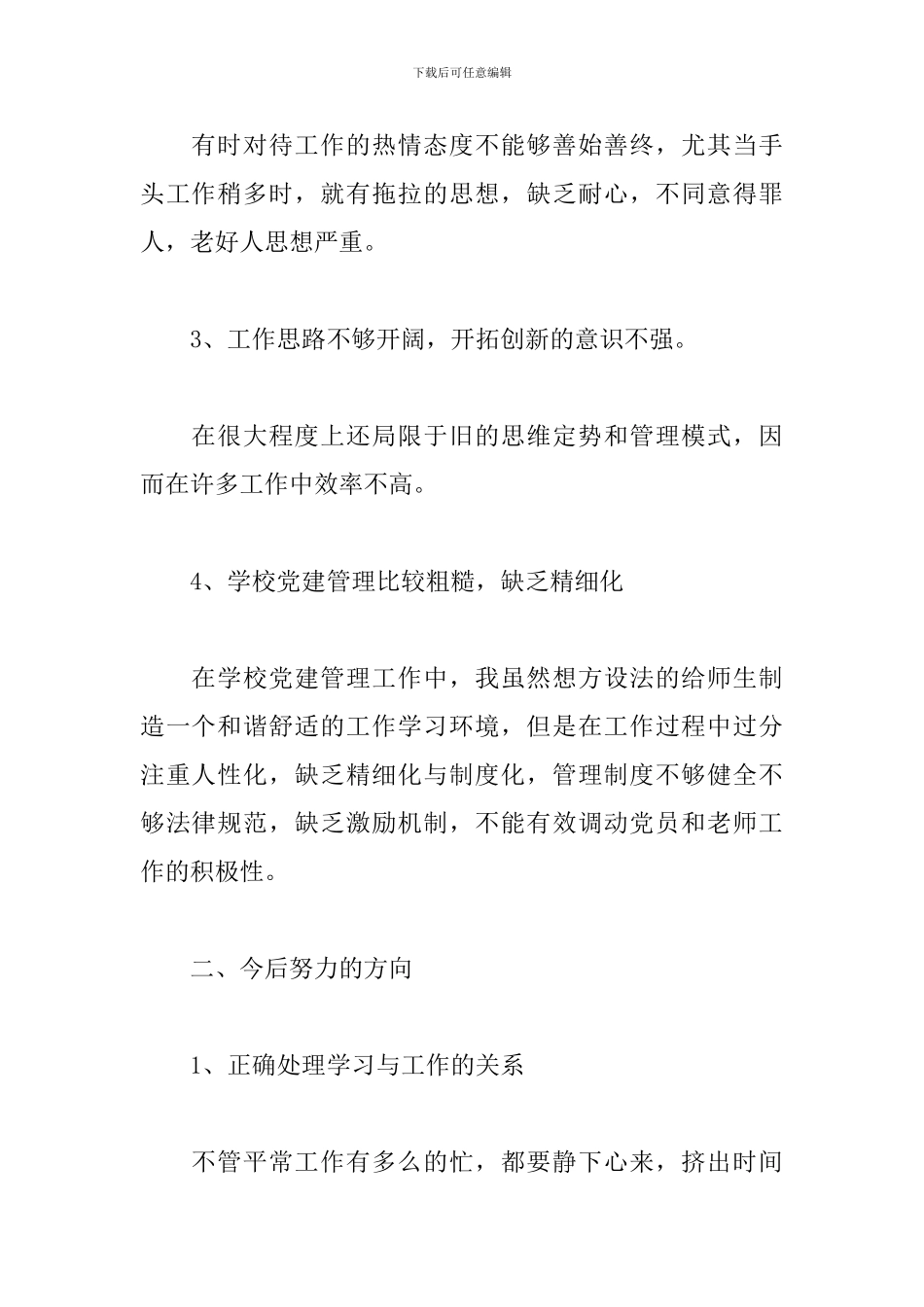 下载后可任意编辑

有时对待工作的热情态度不能够善始善终，尤其当手头工作稍多时，就有拖拉的思想，缺乏耐心，不同意得罪人，老好人思想严重。

3、工作思路不够开阔，开拓创新的意识不强。

在很大程度上还局限于旧的思维定势和管理模式，因而在许多工作中效率不高。

4、学校党建管理比较粗糙，缺乏精细化

在学校党建管理工作中，我虽然想方设法的给师生制造一个和谐舒适的工作学习环境，但是在工作过程中过分注重人性化，缺乏精细化与制度化，管理制度不够健全不够法律规范，缺乏激励机制，不能有效调动党员和老师工作的积极性。

二、今后努力的方向

1、正确处理学习与工作的关系

不管平常工作有多么的忙，都要静下心来，挤出时间